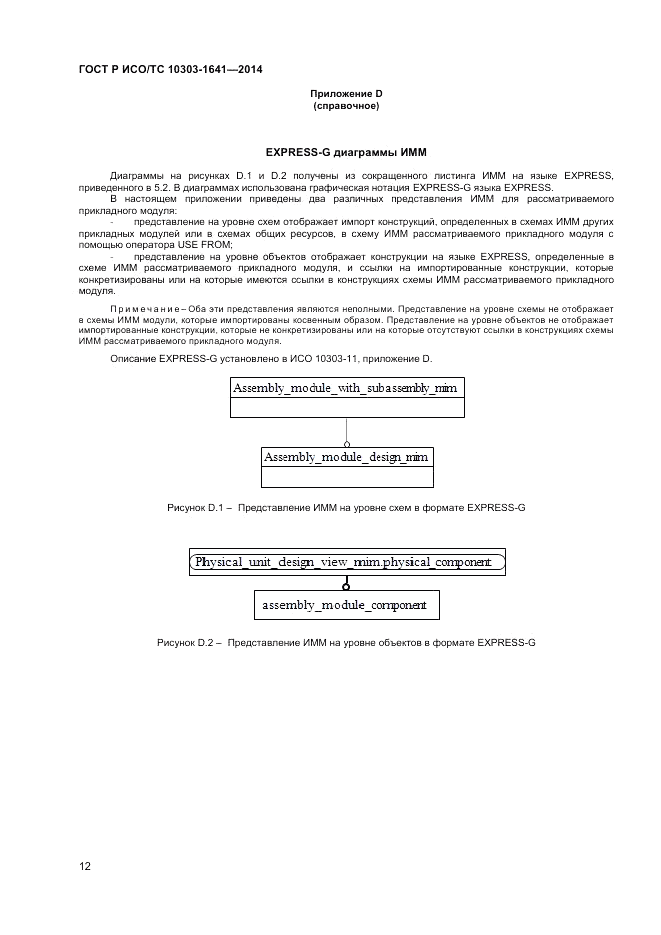 ГОСТ Р ИСО/ТС 10303-1641—2014

Приложение D
(справочное)

EXPRESS-G диаграммы ИММ

Диаграммы на рисунках D.1 и D.2 получены из сокращенного листинга ИММ на языке EXPRESS, приведенного в 5.2. В диаграммах использована графическая нотация EXPRESS-G языка EXPRESS.

В настоящем приложении приведены два различных представления ИММ для рассматриваемого прикладного модуля:

- представление на уровне схем отображает импорт конструкций, определенных в схемах ИММ других прикладных модулей или в схемах общих ресурсов, в схему ИММ рассматриваемого прикладного модуля с помощью оператора USE FROM;

- представление на уровне объектов отображает конструкции на языке EXPRESS, определенные в схеме ИММ рассматриваемого прикладного модуля, и ссылки на импортированные конструкции, которые конкретизированы или на которые имеются ссылки в конструкциях схемы ИММ рассматриваемого прикладного модуля.

Примечание – Оба эти представления являются неполными. Представление на уровне схемы не отображает в схемы ИММ модули, которые импортированы косвенным образом. Представление на уровне объектов не отображает импортированные конструкции, которые не конкретизированы или на которые отсутствуют ссылки в конструкциях схемы ИММ рассматриваемого прикладного модуля.

Описание EXPRESS-G установлено в ИСО 10303-11, приложение D.

Assembly_module_with_subassembly_mim

Assembly_module_design_mim

Рисунок D.1 – Представление ИММ на уровне схем в формате EXPRESS-G

Physical_unit_design_view_mim.physical_component

assembly_module_component

Рисунок D.2 – Представление ИММ на уровне объектов в формате EXPRESS-G

12